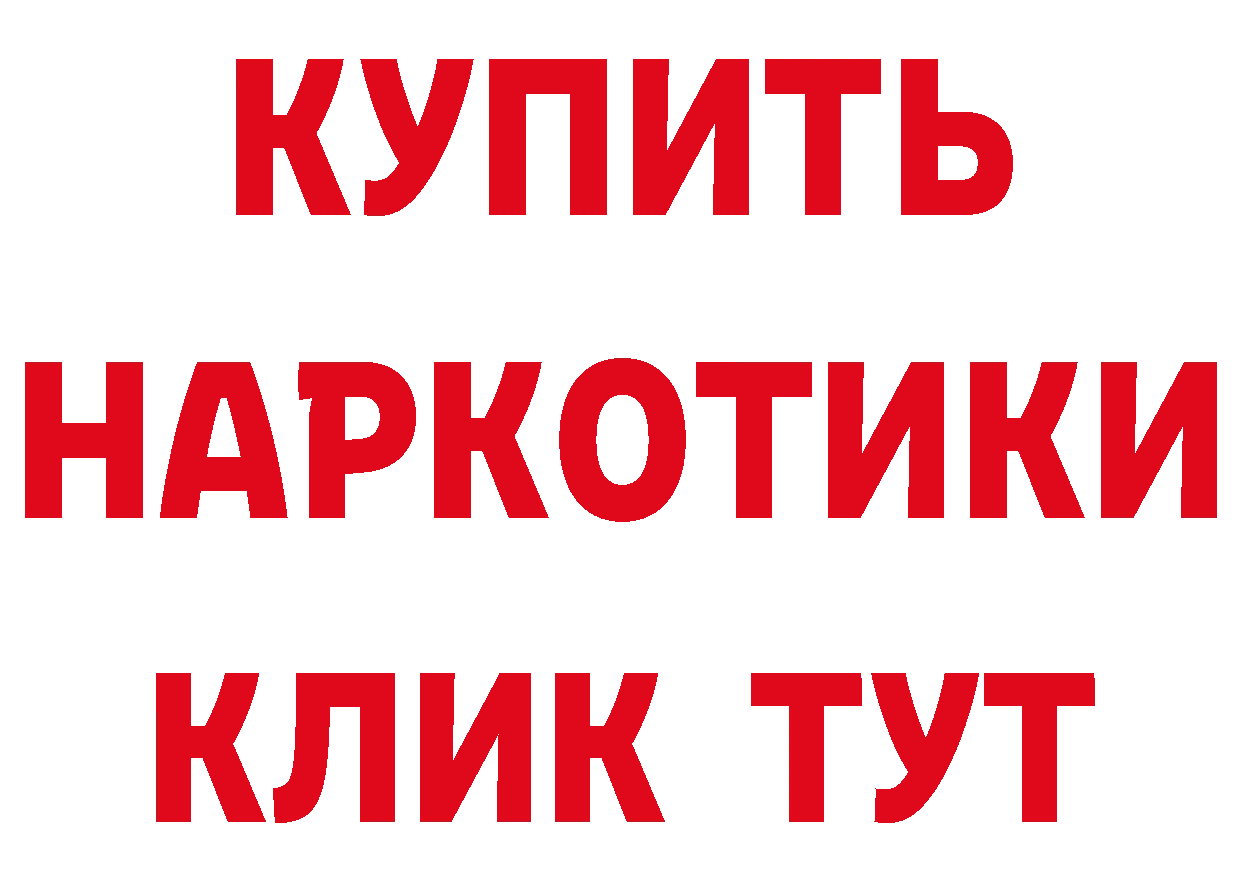 КУПИТЬ НАРКОТИКИ КЛИК ТУТ